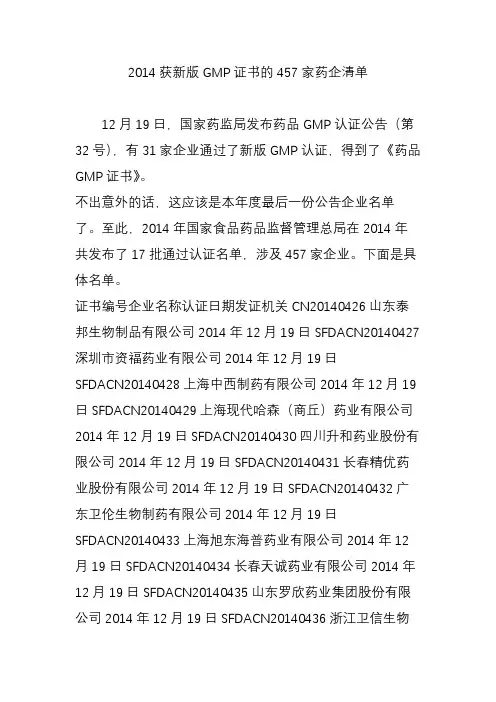 2014 获新版 GMP 证书的 457 家药企清单

12 月 19 日，国家药监局发布药品 GMP 认证公告（第 32 号），有 31 家企业通过了新版 GMP 认证，得到了《药品 GMP 证书》。

不出意外的话，这应该是本年度最后一份公告企业名单了。至此，2014 年国家食品药品监督管理总局在 2014 年共发布了 17 批通过认证名单，涉及 457 家企业。下面是具体名单。

证书编号企业名称认证日期发证机关 CN20140426 山东泰邦生物制品有限公司 2014 年 12 月 19 日 SFDACN20140427 深圳市资福药业有限公司 2014 年 12 月 19 日 SFDACN20140428 上海中西制药有限公司 2014 年 12 月 19 日 SFDACN20140429 上海现代哈森（商丘）药业有限公司 2014 年 12 月 19 日 SFDACN20140430 四川升和药业股份有限公司 2014 年 12 月 19 日 SFDACN20140431 长春精优药业股份有限公司 2014 年 12 月 19 日 SFDACN20140432 广东卫伦生物制药有限公司 2014 年 12 月 19 日 SFDACN20140433 上海旭东海普药业有限公司 2014 年 12 月 19 日 SFDACN20140434 长春天诚药业有限公司 2014 年 12 月 19 日 SFDACN20140435 山东罗欣药业集团股份有限公司 2014 年 12 月 19 日 SFDACN20140436 浙江卫信生物